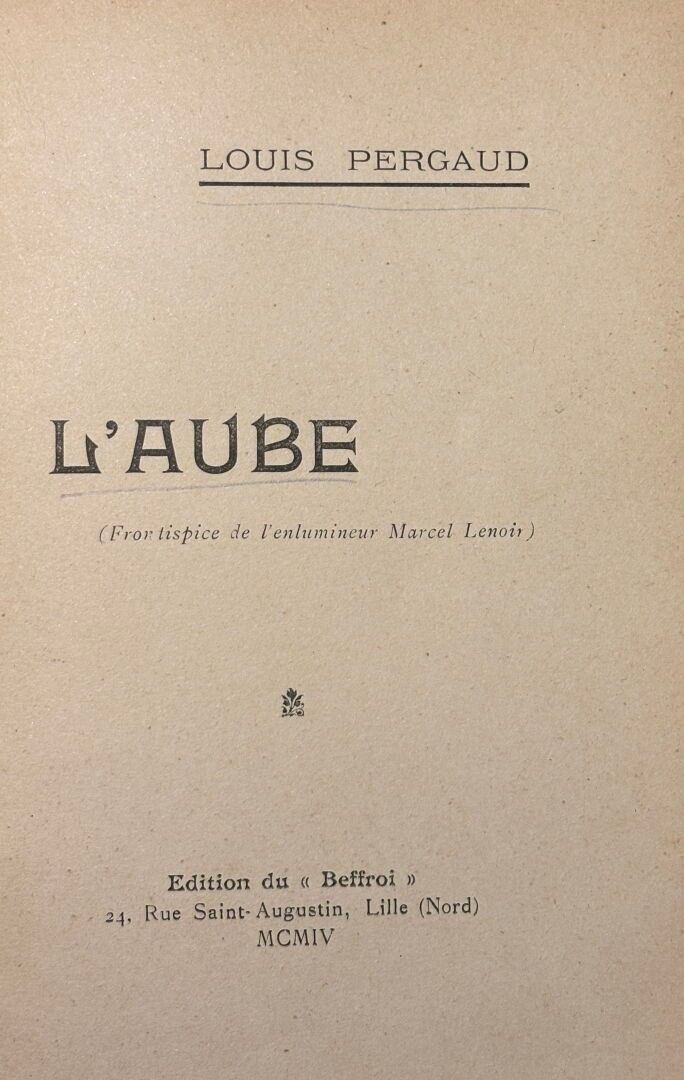 LOUIS PERGAUD

L'AUBE

(Frontispice de l'enlumineur Marcel Lenoir)

Edition du « Beffroi »
24, Rue Saint-Augustin, Lille (Nord)
MCMIV